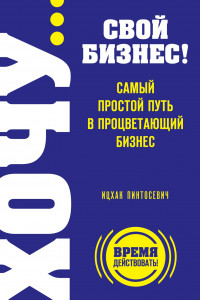 ХОЧУ...

СВОЙ БИЗНЕС!

САМЫЙ ПРОСТОЙ ПУТЬ В ПРОЦВЕТАЮЩИЙ БИЗНЕС

ИЦХАК ПИНТОСЕВИЧ

ВРЕМЯ ДЕЙСТВОВАТЬ!